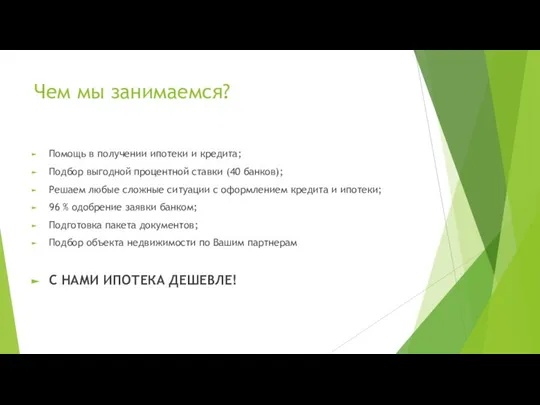 Чем мы занимаемся?

Помощь в получении ипотеки и кредита;

Подбор выгодной процентной ставки (40 банков);

Решаем любые сложные ситуации с оформлением кредита и ипотеки;

96 % одобрение заявки банком;

Подготовка пакета документов;

Подбор объекта недвижимости по Вашим партнерам

С НАМИ ИПОТЕКА ДЕШЕВЛЕ!